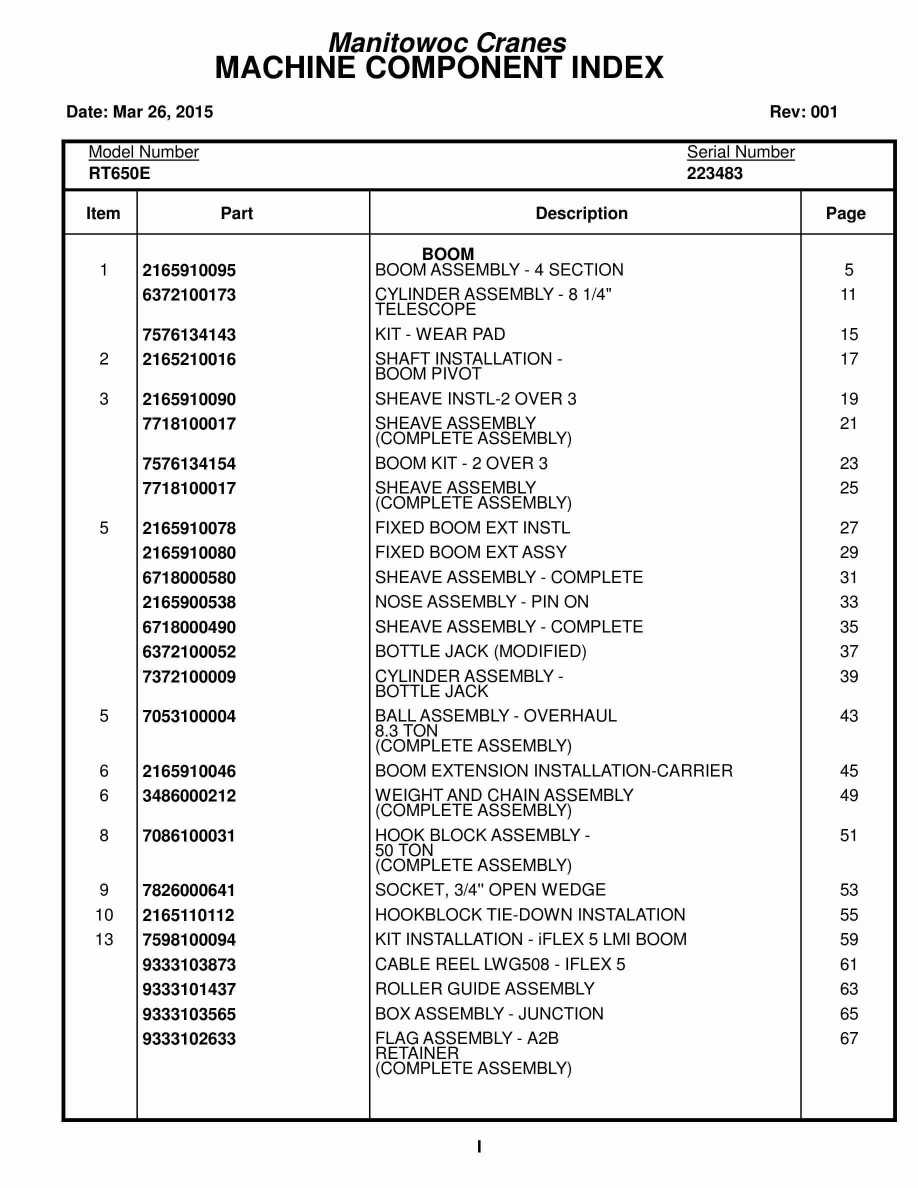 Manitowoc Cranes
MACHINE COMPONENT INDEX

Date: Mar 26, 2015

Rev: 001

Model Number
RT650E

Serial Number
223483

| Item | Part | Description | Page |
|---|---|---|---|
| | | BOOM | |
| 1 | 2165910095 | BOOM ASSEMBLY - 4 SECTION | 5 |
| | 6372100173 | CYLINDER ASSEMBLY - 8 1/4" TELESCOPE | 11 |
| | 7576134143 | KIT - WEAR PAD | 15 |
| 2 | 2165210016 | SHAFT INSTALLATION - BOOM PIVOT | 17 |
| 3 | 2165910090 | SHEAVE INSTL-2 OVER 3 | 19 |
| | 7718100017 | SHEAVE ASSEMBLY (COMPLETE ASSEMBLY) | 21 |
| | 7576134154 | BOOM KIT - 2 OVER 3 | 23 |
| | 7718100017 | SHEAVE ASSEMBLY (COMPLETE ASSEMBLY) | 25 |
| 5 | 2165910078 | FIXED BOOM EXT INSTL | 27 |
| | 2165910080 | FIXED BOOM EXT ASSY | 29 |
| | 6718000580 | SHEAVE ASSEMBLY - COMPLETE | 31 |
| | 2165900538 | NOSE ASSEMBLY - PIN ON | 33 |
| | 6718000490 | SHEAVE ASSEMBLY - COMPLETE | 35 |
| | 6372100052 | BOTTLE JACK (MODIFIED) | 37 |
| | 7372100009 | CYLINDER ASSEMBLY - BOTTLE JACK | 39 |
| 5 | 7053100004 | BALL ASSEMBLY - OVERHAUL 8.3 TON (COMPLETE ASSEMBLY) | 43 |
| 6 | 2165910046 | BOOM EXTENSION INSTALLATION-CARRIER | 45 |
| 6 | 3486000212 | WEIGHT AND CHAIN ASSEMBLY (COMPLETE ASSEMBLY) | 49 |
| 8 | 7086100031 | HOOK BLOCK ASSEMBLY - 50 TON (COMPLETE ASSEMBLY) | 51 |
| 9 | 7826000641 | SOCKET, 3/4" OPEN WEDGE | 53 |
| 10 | 2165110112 | HOOKBLOCK TIE-DOWN INSTALATION | 55 |
| 13 | 7598100094 | KIT INSTALLATION - iFLEX 5 LMI BOOM | 59 |
| | 9333103873 | CABLE REEL LWG508 - IFLEX 5 | 61 |
| | 9333101437 | ROLLER GUIDE ASSEMBLY | 63 |
| | 9333103565 | BOX ASSEMBLY - JUNCTION | 65 |
| | 9333102633 | FLAG ASSEMBLY - A2B RETAINER (COMPLETE ASSEMBLY) | 67 |

I